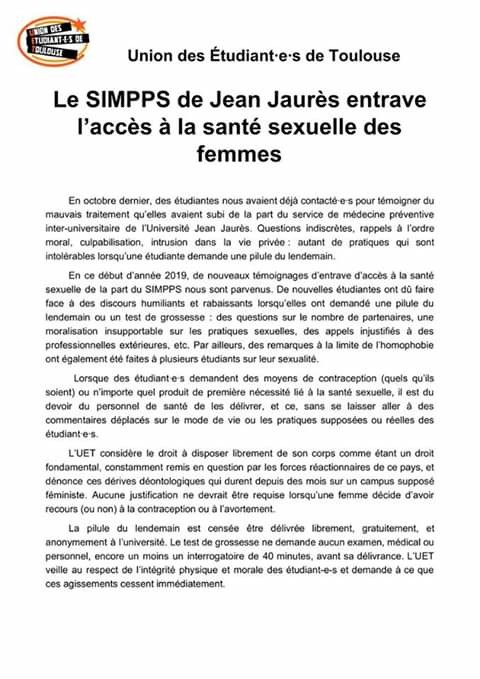 UNION DES ÉTUDIANT·E·S DE TOULOUSE

Union des Étudiant·e·s de Toulouse

Le SIMPPS de Jean Jaurès entrave l'accès à la santé sexuelle des femmes

En octobre dernier, des étudiantes nous avaient déjà contacté·e·s pour témoigner du mauvais traitement qu'elles avaient subi de la part du service de médecine préventive inter-universitaire de l'Université Jean Jaurès. Questions indiscrètes, rappels à l'ordre moral, culpabilisation, intrusion dans la vie privée : autant de pratiques qui sont intolérables lorsqu'une étudiante demande une pilule du lendemain.

En ce début d'année 2019, de nouveaux témoignages d'entrave d'accès à la santé sexuelle de la part du SIMPPS nous sont parvenus. De nouvelles étudiantes ont dû faire face à des discours humiliants et rabaissants lorsqu'elles ont demandé une pilule du lendemain ou un test de grossesse : des questions sur le nombre de partenaires, une moralisation insupportable sur les pratiques sexuelles, des appels injustifiés à des professionnelles extérieures, etc. Par ailleurs, des remarques à la limite de l'homophobie ont également été faites à plusieurs étudiants sur leur sexualité.

Lorsque des étudiant·e·s demandent des moyens de contraception (quels qu'ils soient) ou n'importe quel produit de première nécessité lié à la santé sexuelle, il est du devoir du personnel de santé de les délivrer, et ce, sans se laisser aller à des commentaires déplacés sur le mode de vie ou les pratiques supposées ou réelles des étudiant·e·s.

L'UET considère le droit à disposer librement de son corps comme étant un droit fondamental, constamment remis en question par les forces réactionnaires de ce pays, et dénonce ces dérives déontologiques qui durent depuis des mois sur un campus supposé féministe. Aucune justification ne devrait être requise lorsqu'une femme décide d'avoir recours (ou non) à la contraception ou à l'avortement.

La pilule du lendemain est censée être délivrée librement, gratuitement, et anonymement à l'université. Le test de grossesse ne demande aucun examen, médical ou personnel, encore un moins un interrogatoire de 40 minutes, avant sa délivrance. L'UET veille au respect de l'intégrité physique et morale des étudiant-e-s et demande à ce que ces agissements cessent immédiatement.